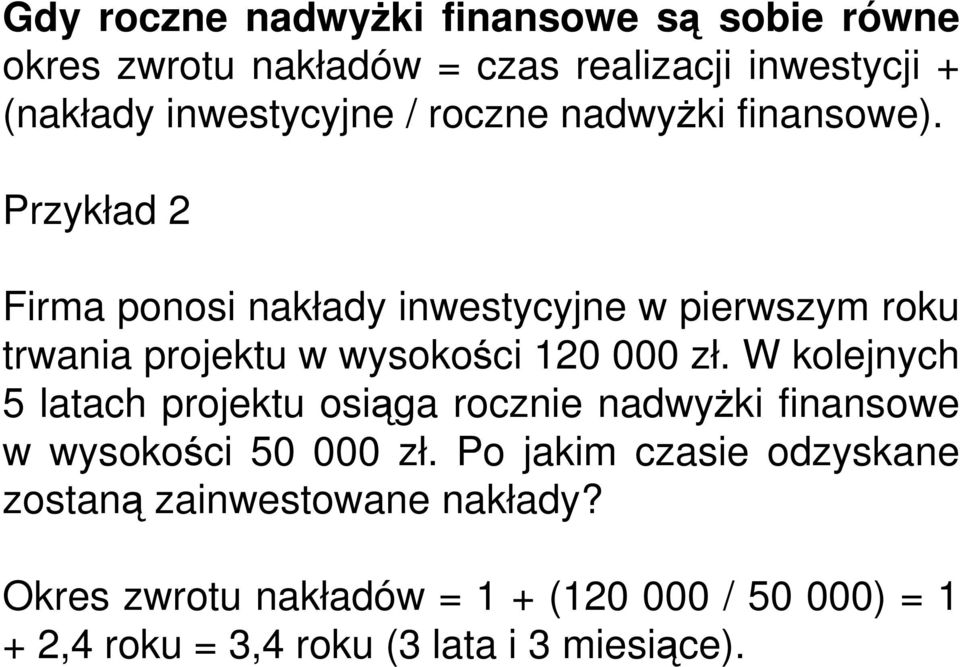 Gdy roczne nadwyżki finansowe są sobie równe okres zwrotu nakładów = czas realizacji inwestycji + (nakłady inwestycyjne / roczne nadwyżki finansowe).

Przykład 2

Firma ponosi nakłady inwestycyjne w pierwszym roku trwania projektu w wysokości 120 000 zł. W kolejnych 5 latach projektu osiąga rocznie nadwyżki finansowe w wysokości 50 000 zł. Po jakim czasie odzyskane zostaną zainwestowane nakłady?

Okres zwrotu nakładów = 1 + (120 000 / 50 000) = 1 + 2,4 roku = 3,4 roku (3 lata i 3 miesiące).